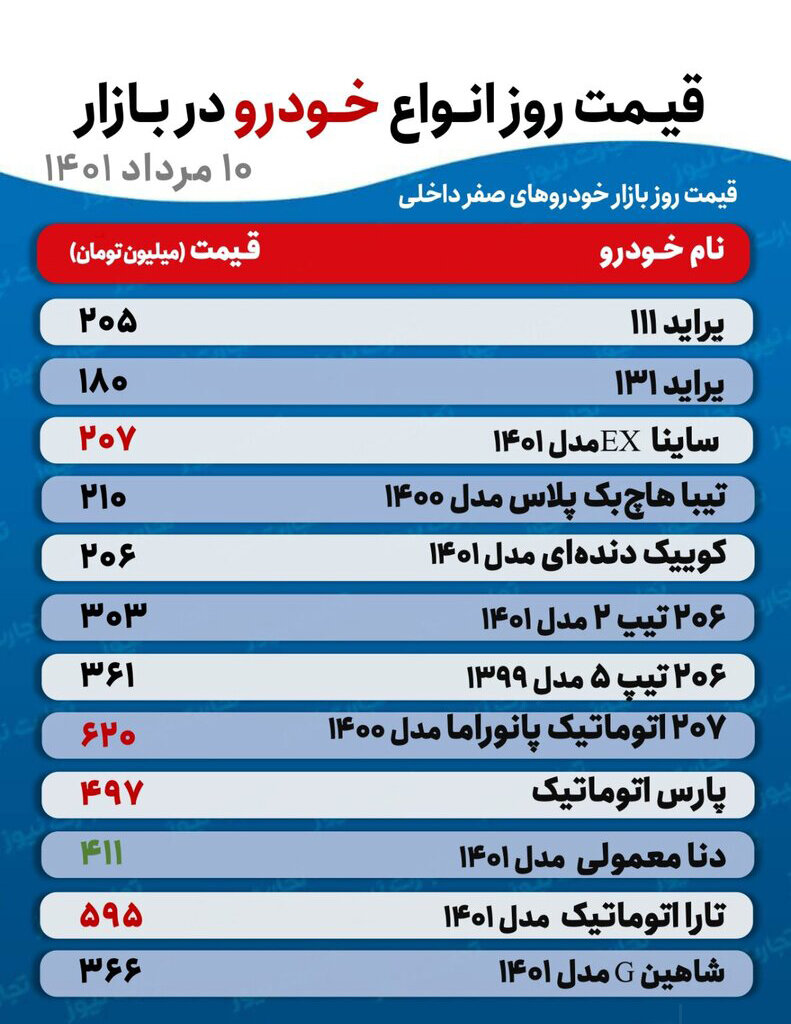 قیمت روز انواع خودرو در بازار
۱۰ مرداد ۱۴۰۱
قیمت روز بازار خودروهای صفر داخلی

| نام خودرو | قیمت (میلیون تومان) |
|---|---|
| پراید ۱۱۱ | ۲۰۵ |
| پراید ۱۳۱ | ۱۸۰ |
| ساینا EX مدل ۱۴۰۱ | ۲۰۷ |
| تیبا هاچ‌بک پلاس مدل ۱۴۰۰ | ۲۱۰ |
| کوییک دنده‌ای مدل ۱۴۰۱ | ۲۰۶ |
| ۲۰۶ تیپ ۲ مدل ۱۴۰۱ | ۳۰۳ |
| ۲۰۶ تیپ ۵ مدل ۱۳۹۹ | ۳۶۱ |
| ۲۰۷ اتوماتیک پانوراما مدل ۱۴۰۰ | ۶۲۰ |
| پارس اتوماتیک | ۴۹۷ |
| دنا معمولی مدل ۱۴۰۱ | ۴۱۱ |
| تارا اتوماتیک مدل ۱۴۰۱ | ۵۹۵ |
| شاهین G مدل ۱۴۰۱ | ۳۶۶ |